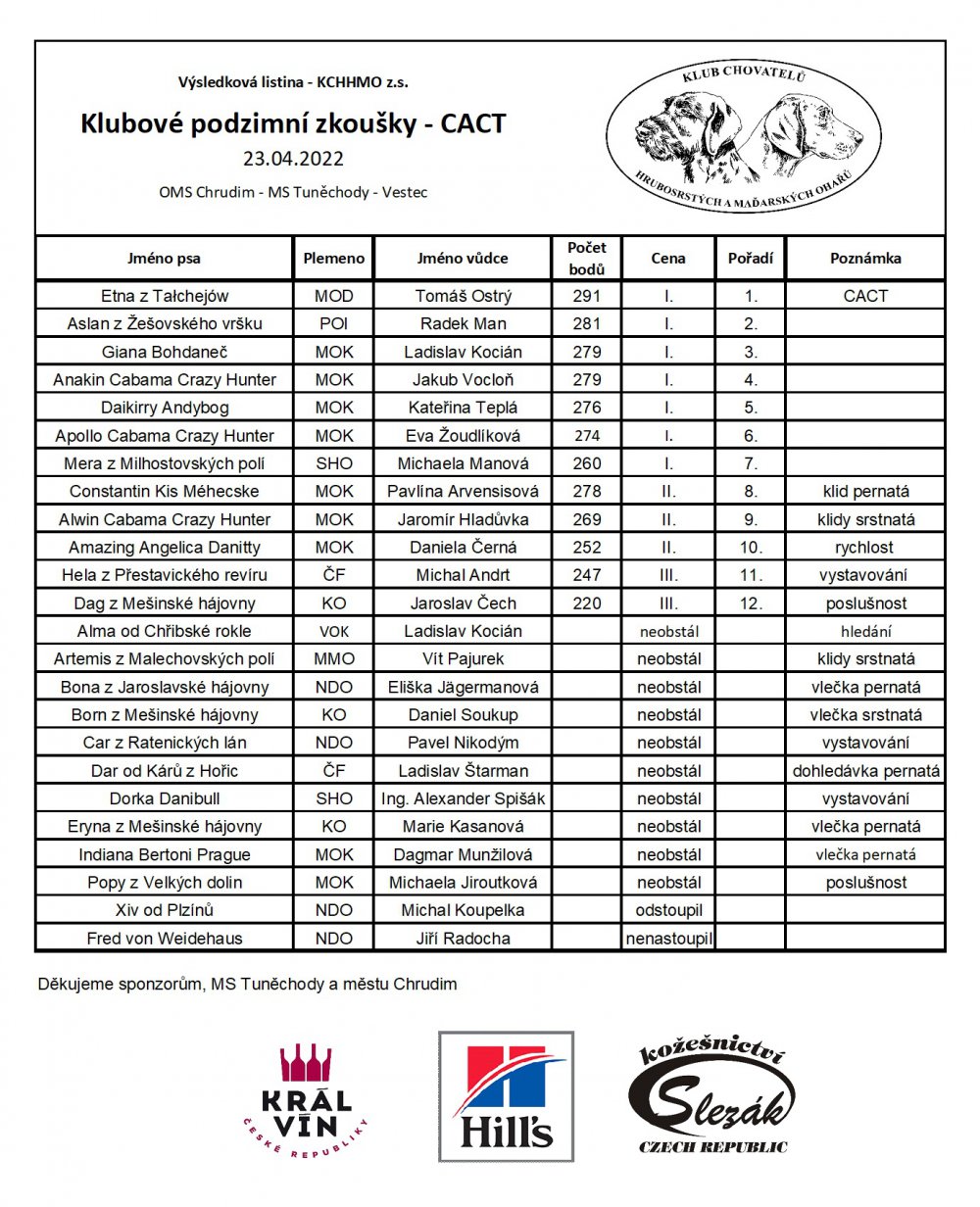 Výsledková listina - KCHHMO z.s.

Klubové podzimní zkoušky - CACT

23.04.2022

OMS Chrudim - MS Tuněchody - Vestec

KLUB CHOVATELŮ
HRUBOSRSTÝCH A MAĎARSKÝCH OHAŘŮ

| Jméno psa | Plemeno | Jméno vůdce | Počet bodů | Cena | Pořadí | Poznámka |
|---|---|---|---|---|---|---|
| Etna z Tałchejów | MOD | Tomáš Ostrý | 291 | I. | 1. | CACT |
| Aslan z Žešovského vršku | POI | Radek Man | 281 | I. | 2. | |
| Giana Bohdaneč | MOK | Ladislav Kocián | 279 | I. | 3. | |
| Anakin Cabama Crazy Hunter | MOK | Jakub Vocloň | 279 | I. | 4. | |
| Daikirry Andybog | MOK | Kateřina Teplá | 276 | I. | 5. | |
| Apollo Cabama Crazy Hunter | MOK | Eva Žoudlíková | 274 | I. | 6. | |
| Mera z Milhostovských polí | SHO | Michaela Manová | 260 | I. | 7. | |
| Constantin Kis Méhecske | MOK | Pavlína Arvensisová | 278 | II. | 8. | klid pernatá |
| Alwin Cabama Crazy Hunter | MOK | Jaromír Hladůvka | 269 | II. | 9. | klidy srstnatá |
| Amazing Angelica Danitty | MOK | Daniela Černá | 252 | II. | 10. | rychlost |
| Hela z Přestavického revíru | ČF | Michal Andrt | 247 | III. | 11. | vystavování |
| Dag z Mešinské hájovny | KO | Jaroslav Čech | 220 | III. | 12. | poslušnost |
| Alma od Chřibské rokle | VOK | Ladislav Kocián | | neobstál | | hledání |
| Artemis z Malechovských polí | MMO | Vít Pajurek | | neobstál | | klidy srstnatá |
| Bona z Jaroslavské hájovny | NDO | Eliška Jägermanová | | neobstál | | vlečka pernatá |
| Born z Mešinské hájovny | KO | Daniel Soukup | | neobstál | | vlečka srstnatá |
| Car z Ratenických lán | NDO | Pavel Nikodým | | neobstál | | vystavování |
| Dar od Kárů z Hořic | ČF | Ladislav Štarman | | neobstál | | dohledávka pernatá |
| Dorka Danibull | SHO | Ing. Alexander Spišák | | neobstál | | vystavování |
| Eryna z Mešinské hájovny | KO | Marie Kasanová | | neobstál | | vlečka pernatá |
| Indiana Bertoni Prague | MOK | Dagmar Munžilová | | neobstál | | vlečka pernatá |
| Popy z Velkých dolin | MOK | Michaela Jiroutková | | neobstál | | poslušnost |
| Xiv od Plzínů | NDO | Michal Koupelka | | odstoupil | | |
| Fred von Weidehaus | NDO | Jiří Radocha | | nenastoupil | | |

Děkujeme sponzorům, MS Tuněchody a městu Chrudim

KRÁL VÍN
ČESKÉ REPUBLIKY

Hill's

kožešnictví
Slezák
CZECH REPUBLIC